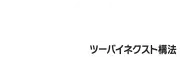 ツーバイネクスト構法